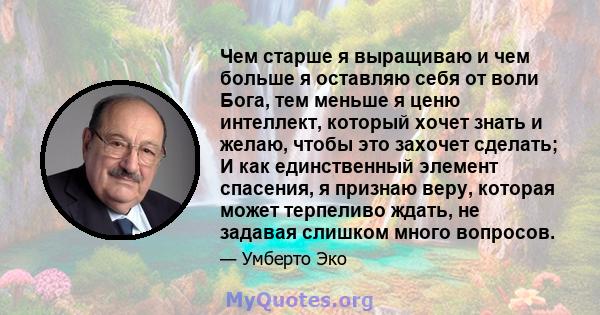 Чем старше я выращиваю и чем больше я оставляю себя от воли Бога, тем меньше я ценю интеллект, который хочет знать и желаю, чтобы это захочет сделать; И как единственный элемент спасения, я признаю веру, которая может терпеливо ждать, не задавая слишком много вопросов.

— Умберто Эко

MyQuotes.org